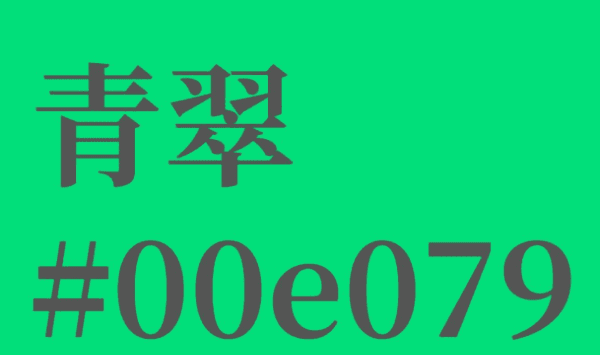 青翠
#00e079